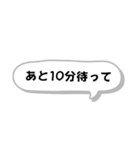 あと10分待って